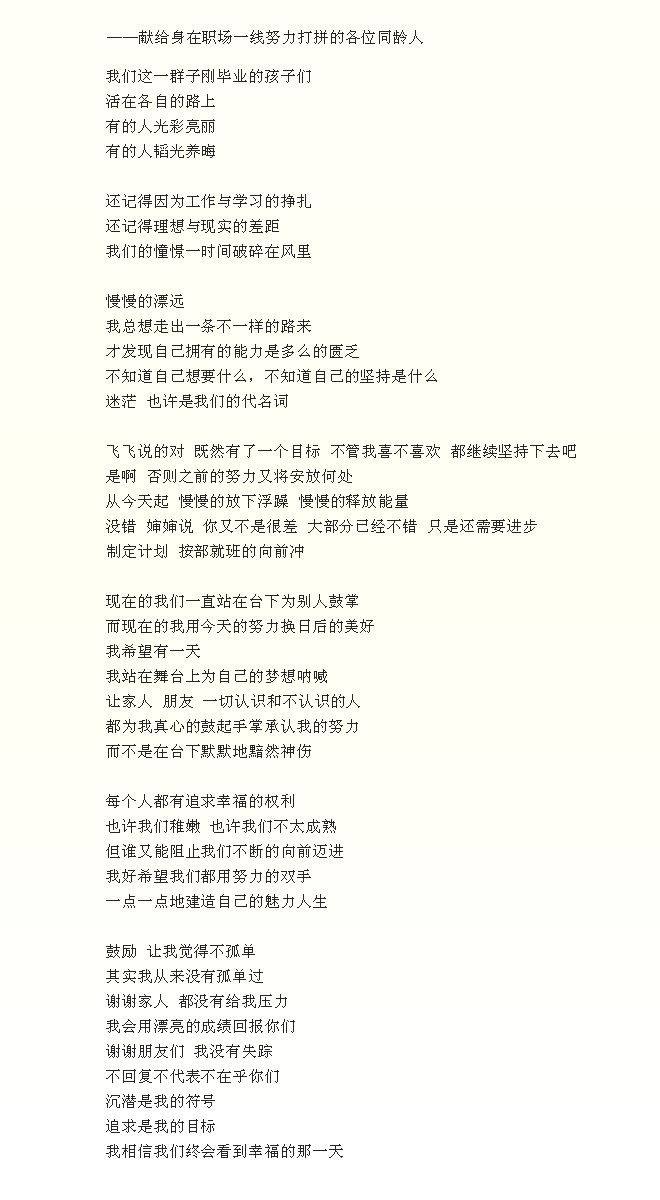 ——献给身在职场一线努力打拼的各位同龄人

我们这一群子刚毕业的孩子们
活在各自的路上
有的人光彩亮丽
有的人韬光养晦

还记得因为工作与学习的挣扎
还记得理想与现实的差距
我们的憧憬一时间破碎在风里

慢慢的漂远
我总想走出一条不一样的路来
才发现自己拥有的能力是多么的匮乏
不知道自己想要什么，不知道自己的坚持是什么
迷茫 也许是我们的代名词

飞飞说的对 既然有了一个目标 不管我喜不喜欢 都继续坚持下去吧
是啊 否则之前的努力又将安放何处
从今天起 慢慢的放下浮躁 慢慢的释放能量
没错 婶婶说 你又不是很差 大部分已经不错 只是还需要进步
制定计划 按部就班的向前冲

现在的我们一直站在台下为别人鼓掌
而现在的我用今天的努力换日后的美好
我希望有一天
我站在舞台上为自己的梦想呐喊
让家人 朋友 一切认识和不认识的人
都为我真心的鼓起手掌承认我的努力
而不是在台下默默地黯然神伤

每个人都有追求幸福的权利
也许我们稚嫩 也许我们不太成熟
但谁又能阻止我们不断的向前迈进
我好希望我们都用努力的双手
一点一点地建造自己的魅力人生

鼓励 让我觉得不孤单
其实我从来没有孤单过
谢谢家人 都没有给我压力
我会用漂亮的成绩回报你们
谢谢朋友们 我没有失踪
不回复不代表不在乎你们
沉潜是我的符号
追求是我的目标
我相信我们终会看到幸福的那一天